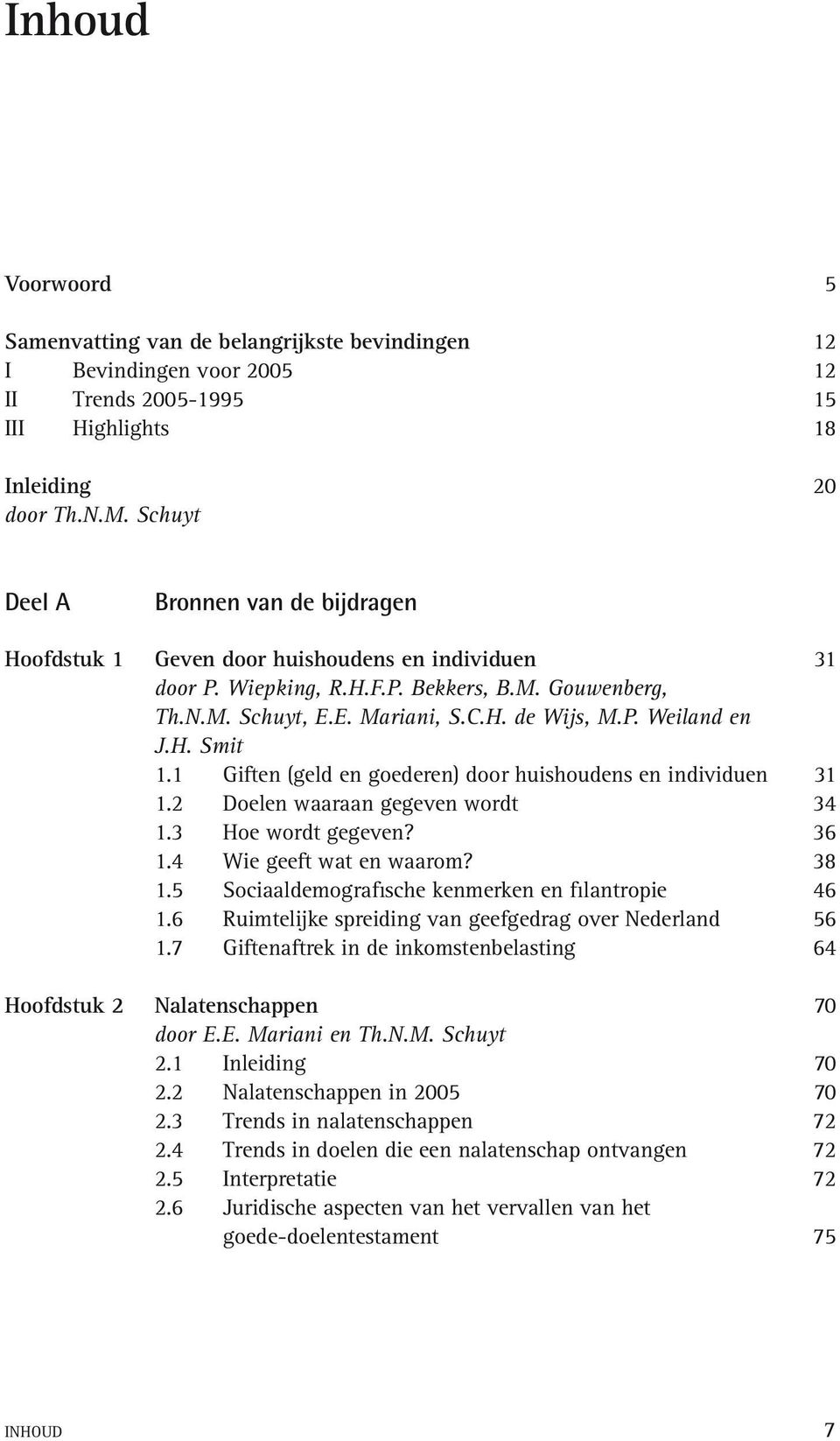 Inhoud

Voorwoord 5

Samenvatting van de belangrijkste bevindingen 12
I Bevindingen voor 2005 12
II Trends 2005-1995 15
III Highlights 18

Inleiding 20
door Th.N.M. Schuyt

Deel A Bronnen van de bijdragen

Hoofdstuk 1 Geven door huishoudens en individuen 31
door P. Wiepking, R.H.F.P. Bekkers, B.M. Gouwenberg, Th.N.M. Schuyt, E.E. Mariani, S.C.H. de Wijs, M.P. Weiland en J.H. Smit
1.1 Giften (geld en goederen) door huishoudens en individuen 31
1.2 Doelen waaraan gegeven wordt 34
1.3 Hoe wordt gegeven? 36
1.4 Wie geeft wat en waarom? 38
1.5 Sociaaldemografische kenmerken en filantropie 46
1.6 Ruimtelijke spreiding van geefgedrag over Nederland 56
1.7 Giftenaftrek in de inkomstenbelasting 64

Hoofdstuk 2 Nalatenschappen 70
door E.E. Mariani en Th.N.M. Schuyt
2.1 Inleiding 70
2.2 Nalatenschappen in 2005 70
2.3 Trends in nalatenschappen 72
2.4 Trends in doelen die een nalatenschap ontvangen 72
2.5 Interpretatie 72
2.6 Juridische aspecten van het vervallen van het goede-doelentestament 75

INHOUD 7